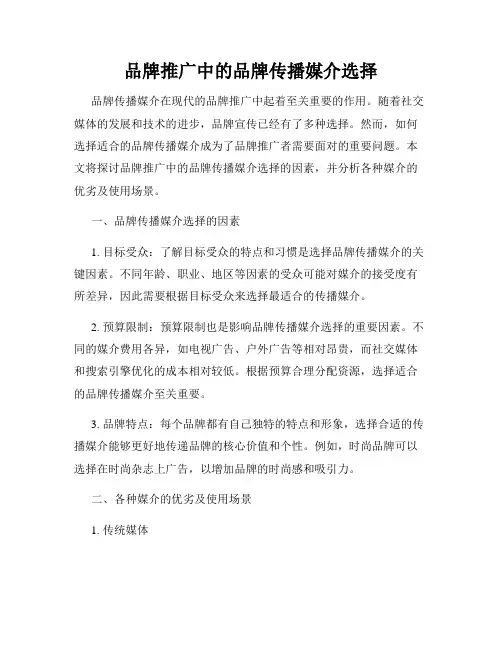 品牌推广中的品牌传播媒介选择

品牌传播媒介在现代的品牌推广中起着至关重要的作用。随着社交媒体的发展和技术的进步，品牌宣传已经有了多种选择。然而，如何选择适合的品牌传播媒介成为了品牌推广者需要面对的重要问题。本文将探讨品牌推广中的品牌传播媒介选择的因素，并分析各种媒介的优劣及使用场景。

一、品牌传播媒介选择的因素

1. 目标受众：了解目标受众的特点和习惯是选择品牌传播媒介的关键因素。不同年龄、职业、地区等因素的受众可能对媒介的接受度有所差异，因此需要根据目标受众来选择最适合的传播媒介。

2. 预算限制：预算限制也是影响品牌传播媒介选择的重要因素。不同的媒介费用各异，如电视广告、户外广告等相对昂贵，而社交媒体和搜索引擎优化的成本相对较低。根据预算合理分配资源，选择适合的品牌传播媒介至关重要。

3. 品牌特点：每个品牌都有自己独特的特点和形象，选择合适的传播媒介能够更好地传递品牌的核心价值和个性。例如，时尚品牌可以选择在时尚杂志上广告，以增加品牌的时尚感和吸引力。

二、各种媒介的优劣及使用场景

1. 传统媒体